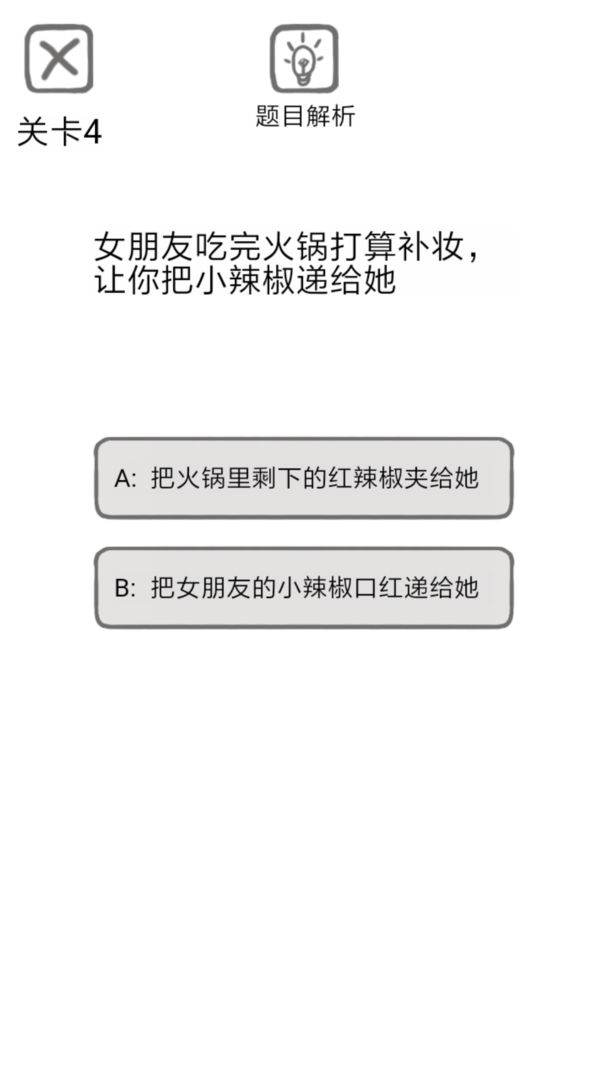 关卡4

题目解析

女朋友吃完火锅打算补妆，让你把小辣椒递给她

A: 把火锅里剩下的红辣椒夹给她

B: 把女朋友的小辣椒口红递给她